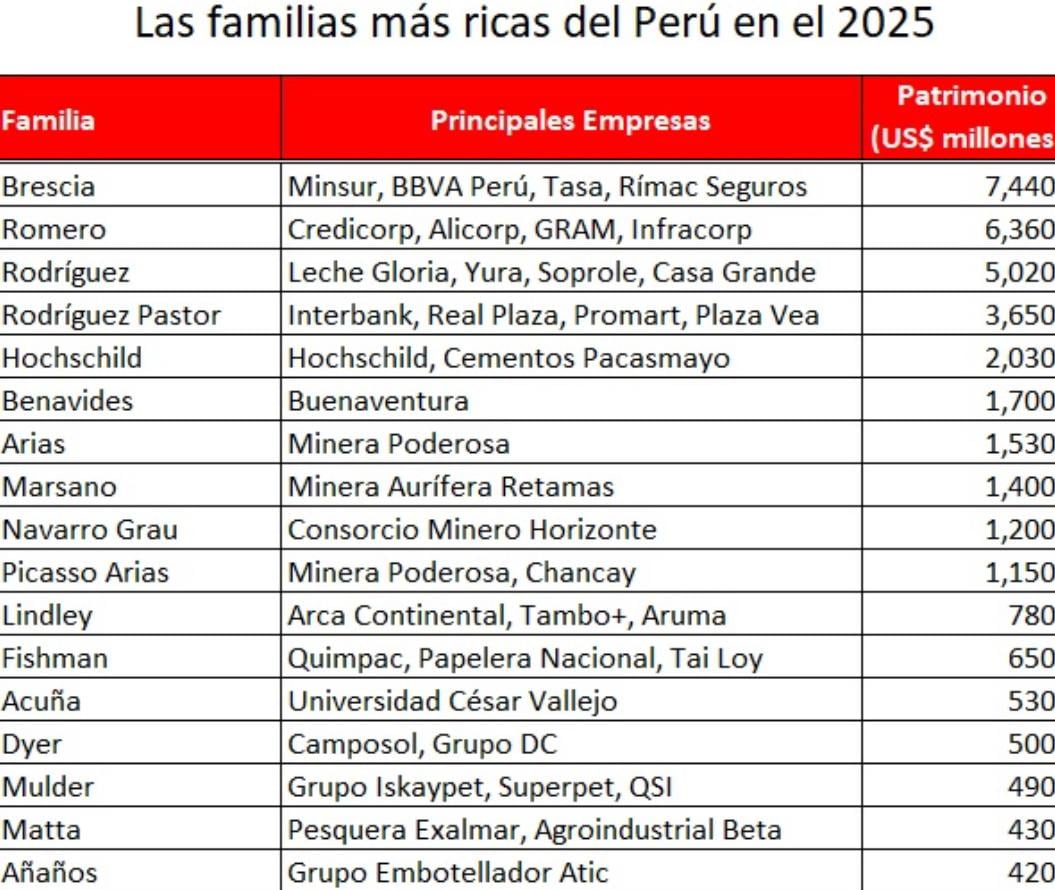 Las familias más ricas del Perú en el 2025

| Familia | Principales Empresas | Patrimonio (US$ millones |
|---|---|---|
| Brescia | Minsur, BBVA Perú, Tasa, Rímac Seguros | 7,440 |
| Romero | Credicorp, Alicorp, GRAM, Infracorp | 6,360 |
| Rodríguez | Leche Gloria, Yura, Soprole, Casa Grande | 5,020 |
| Rodríguez Pastor | Interbank, Real Plaza, Promart, Plaza Vea | 3,650 |
| Hochschild | Hochschild, Cementos Pacasmayo | 2,030 |
| Benavides | Buenaventura | 1,700 |
| Arias | Minera Poderosa | 1,530 |
| Marsano | Minera Aurífera Retamas | 1,400 |
| Navarro Grau | Consorcio Minero Horizonte | 1,200 |
| Picasso Arias | Minera Poderosa, Chancay | 1,150 |
| Lindley | Arca Continental, Tambo+, Aruma | 780 |
| Fishman | Quimpac, Papelera Nacional, Tai Loy | 650 |
| Acuña | Universidad César Vallejo | 530 |
| Dyer | Camposol, Grupo DC | 500 |
| Mulder | Grupo Iskaypet, Superpet, QSI | 490 |
| Matta | Pesquera Exalmar, Agroindustrial Beta | 430 |
| Añaños | Grupo Embotellador Atic | 420 |